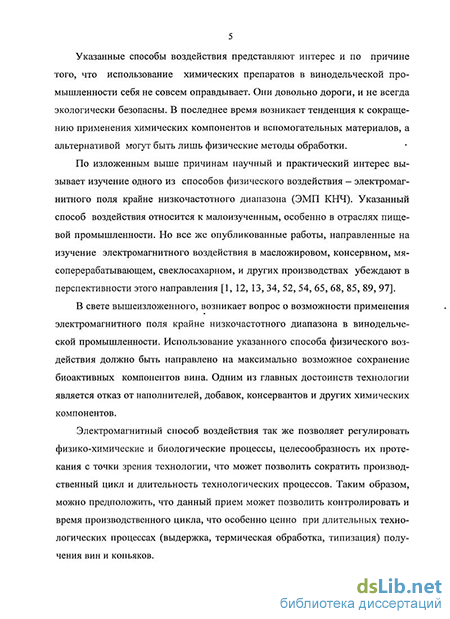 5

Указанные способы воздействия представляют интерес и по причине того, что использование химических препаратов в винодельческой промышленности себя не совсем оправдывает. Они довольно дороги, и не всегда экологически безопасны. В последнее время возникает тенденция к сокращению применения химических компонентов и вспомогательных материалов, а альтернативой могут быть лишь физические методы обработки.

По изложенным выше причинам научный и практический интерес вызывает изучение одного из способов физического воздействия – электромагнитного поля крайне низкочастотного диапазона (ЭМП КНЧ). Указанный способ воздействия относится к малоизученным, особенно в отраслях пищевой промышленности. Но все же опубликованные работы, направленные на изучение электромагнитного воздействия в масложировом, консервном, мясоперерабатывающем, свеклосахарном, и других производствах убеждают в перспективности этого направления [1, 12, 13, 34, 52, 54, 65, 68, 85, 89, 97].

В свете вышеизложенного, возникает вопрос о возможности применения электромагнитного поля крайне низкочастотного диапазона в винодельческой промышленности. Использование указанного способа физического воздействия должно быть направлено на максимально возможное сохранение биоактивных компонентов вина. Одним из главных достоинств технологии является отказ от наполнителей, добавок, консервантов и других химических компонентов.

Электромагнитный способ воздействия так же позволяет регулировать физико-химические и биологические процессы, целесообразность их протекания с точки зрения технологии, что может позволить сократить производственный цикл и длительность технологических процессов. Таким образом, можно предположить, что данный прием может позволить контролировать и время производственного цикла, что особенно ценно при длительных технологических процессах (выдержка, термическая обработка, типизация) получения вин и коньяков.

dsLib.net
библиотека диссертаций